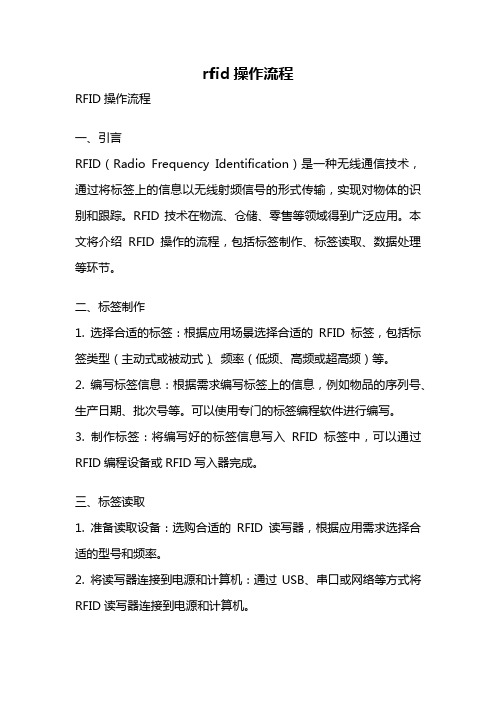 rfid 操作流程

RFID 操作流程

一、引言

RFID（Radio Frequency Identification）是一种无线通信技术，通过将标签上的信息以无线射频信号的形式传输，实现对物体的识别和跟踪。RFID 技术在物流、仓储、零售等领域得到广泛应用。本文将介绍 RFID 操作的流程，包括标签制作、标签读取、数据处理等环节。

二、标签制作

1. 选择合适的标签：根据应用场景选择合适的 RFID 标签，包括标签类型（主动式或被动式）、频率（低频、高频或超高频）等。

2. 编写标签信息：根据需求编写标签上的信息，例如物品的序列号、生产日期、批次号等。可以使用专门的标签编程软件进行编写。

3. 制作标签：将编写好的标签信息写入 RFID 标签中，可以通过 RFID 编程设备或 RFID 写入器完成。

三、标签读取

1. 准备读取设备：选购合适的 RFID 读写器，根据应用需求选择合适的型号和频率。

2. 将读写器连接到电源和计算机：通过 USB、串口或网络等方式将 RFID 读写器连接到电源和计算机。